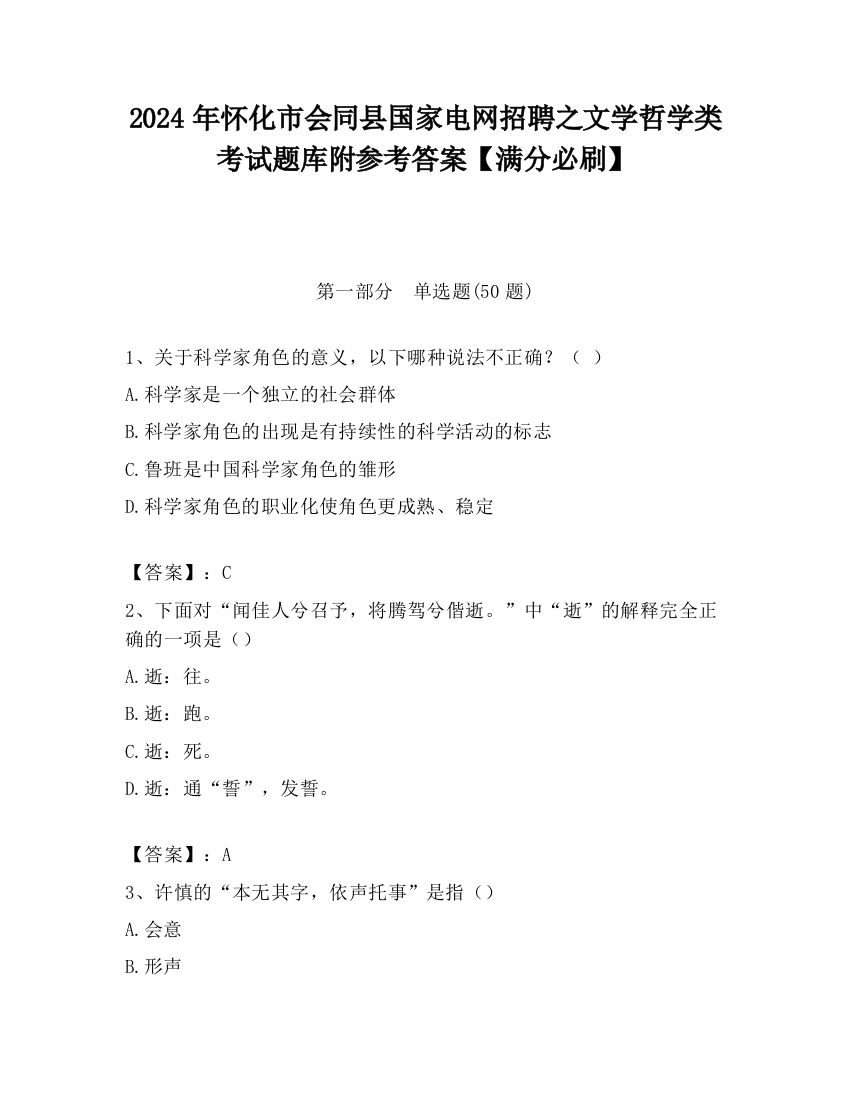 2024 年怀化市会同县国家电网招聘之文学哲学类考试题库附参考答案【满分必刷】

第一部分　单选题(50 题)

1、关于科学家角色的意义，以下哪种说法不正确？（ ）

A.科学家是一个独立的社会群体

B.科学家角色的出现是有持续性的科学活动的标志

C.鲁班是中国科学家角色的雏形

D.科学家角色的职业化使角色更成熟、稳定

【答案】：C

2、下面对“闻佳人兮召予，将腾驾兮偕逝。”中“逝”的解释完全正确的一项是（）

A.逝：往。

B.逝：跑。

C.逝：死。

D.逝：通“誓”，发誓。

【答案】：A

3、许慎的“本无其字，依声托事”是指（）

A.会意

B.形声